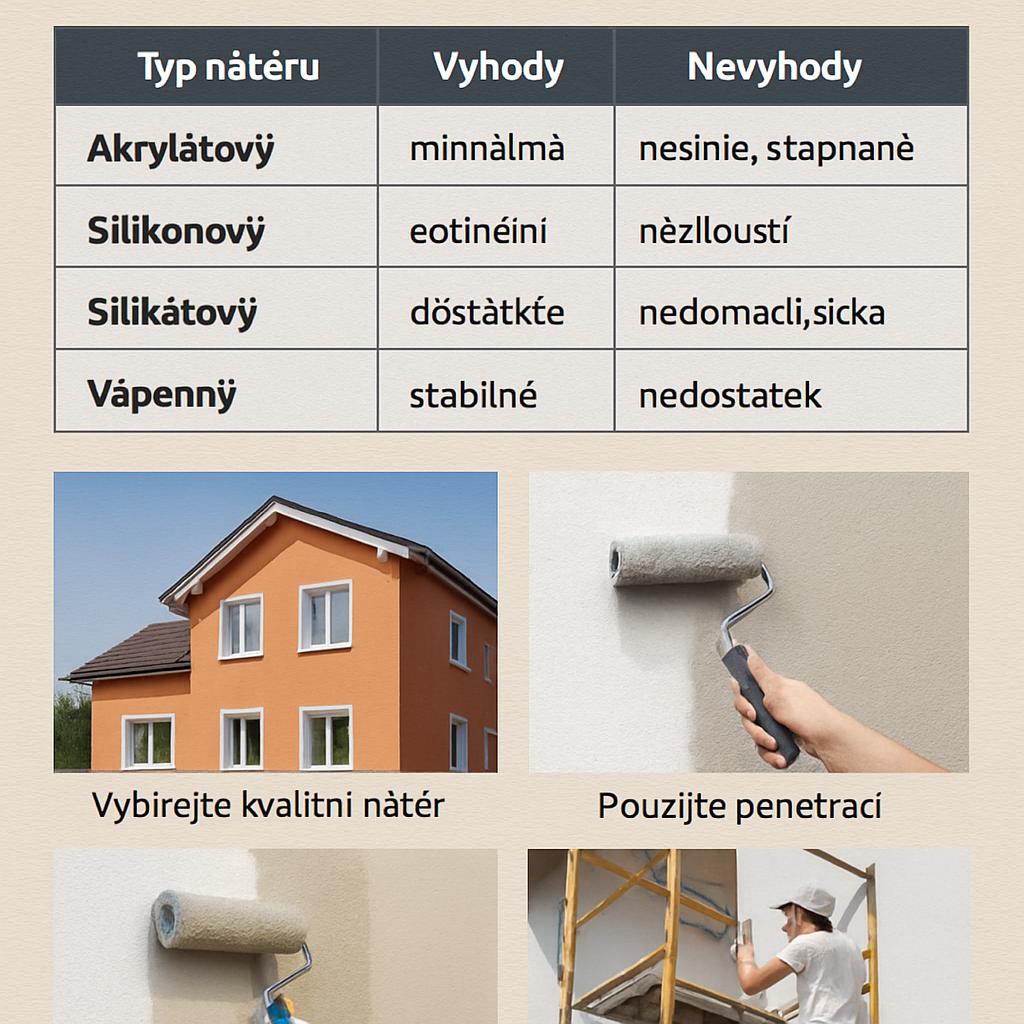 | Typ nátěru | Vyhody | Nevyhody |
|---|---|---|
| Akrylátový | minnàlmà | nesinie, stapnanè |
| Silikonový | eotinéíni | nèzlloustí |
| Silikátový | döstàtkťe | nedomacli,sicka |
| Vápenný | stabilné | nedostatek |

Vybirejte kvalitni nàtér

Pouzijte penetrací